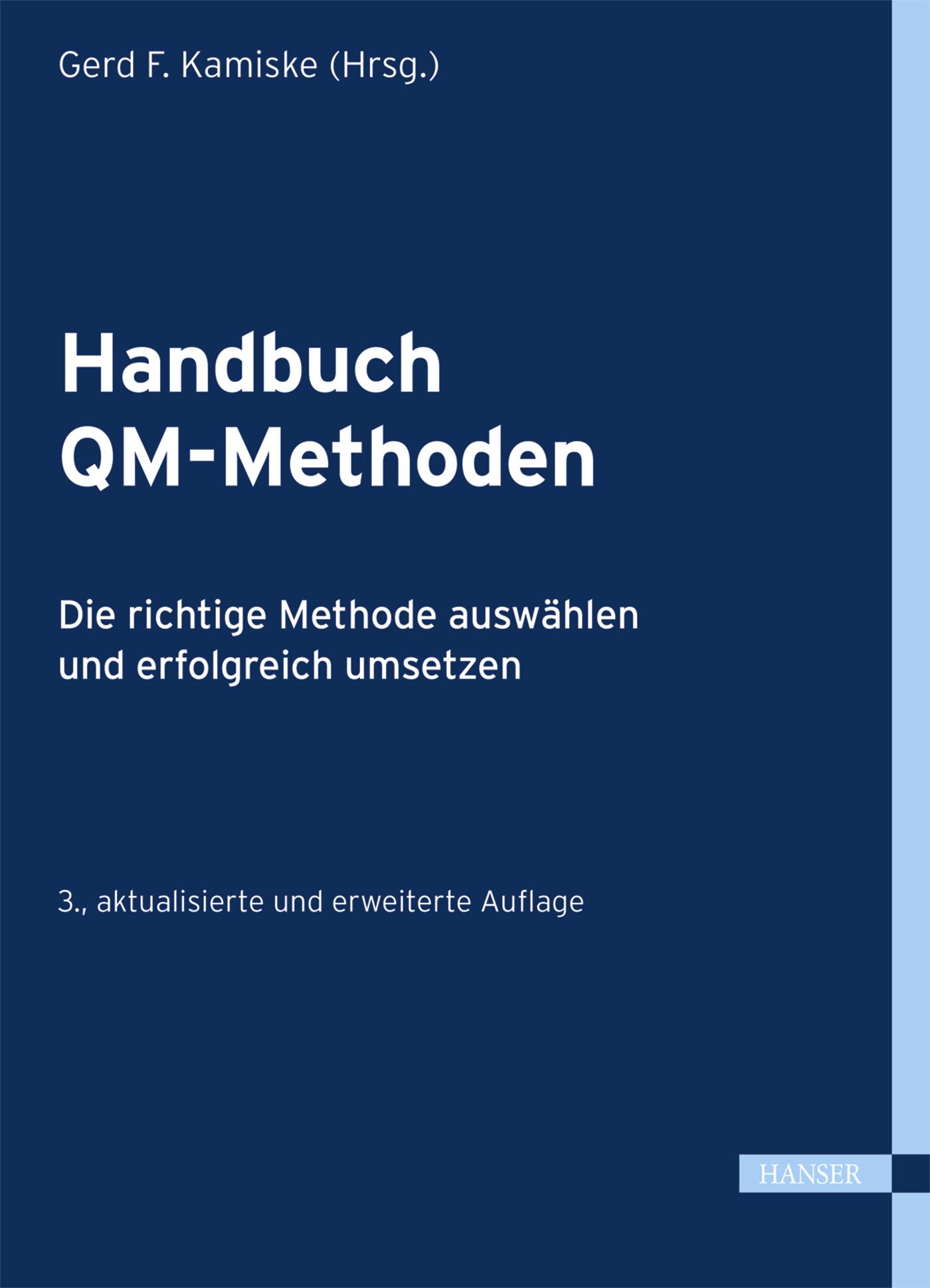 Gerd F. Kamiske (Hrsg.)

Handbuch QM-Methoden

Die richtige Methode auswählen und erfolgreich umsetzen

3., aktualisierte und erweiterte Auflage

HANSER